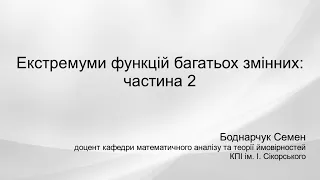 Екстремуми функцій багатьох змінних: частина 2

Боднарчук Семен
доцент кафедри математичного аналізу та теорії ймовірностей
КПІ ім. І. Сікорського